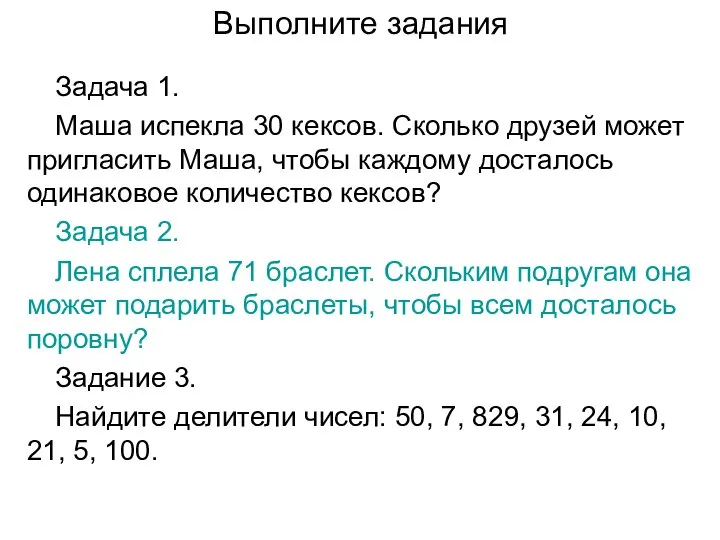 Выполните задания

Задача 1.

Маша испекла 30 кексов. Сколько друзей может пригласить Маша, чтобы каждому досталось одинаковое количество кексов?

Задача 2.

Лена сплела 71 браслет. Скольким подругам она может подарить браслеты, чтобы всем досталось поровну?

Задание 3.

Найдите делители чисел: 50, 7, 829, 31, 24, 10, 21, 5, 100.